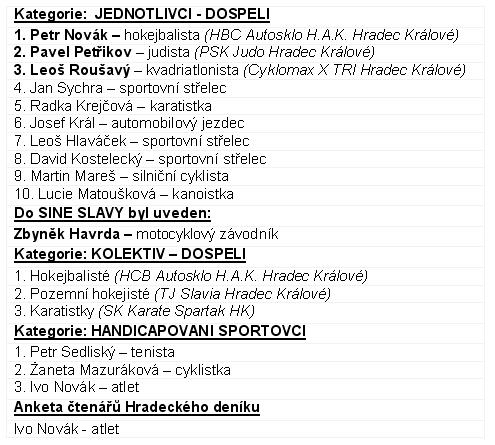 Kategorie: JEDNOTLIVCI - DOSPELI

1. Petr Novák – hokejbalista (HBC Autosklo H.A.K. Hradec Králové)

2. Pavel Petřikov – judista (PSK Judo Hradec Králové)

3. Leoš Roušavý – kvadriatlonista (Cyklomax X TRI Hradec Králové)

4. Jan Sychra – sportovní střelec

5. Radka Krejčová – karatistka

6. Josef Král – automobilový jezdec

7. Leoš Hlaváček – sportovní střelec

8. David Kostelecký – sportovní střelec

9. Martin Mareš – silniční cyklista

10. Lucie Matoušková – kanoistka

Do SINE SLAVY byl uveden:

Zbyněk Havrda – motocyklový závodník

Kategorie: KOLEKTIV – DOSPELI

1. Hokejbalisté (HCB Autosklo H.A.K. Hradec Králové)

2. Pozemní hokejisté (TJ Slavia Hradec Králové)

3. Karatistky (SK Karate Spartak HK)

Kategorie: HANDICAPOVANI SPORTOVCI

1. Petr Sedliský – tenista

2. Žaneta Mazuráková – cyklistka

3. Ivo Novák – atlet

Anketa čtenářů Hradeckého deníku

Ivo Novák - atlet